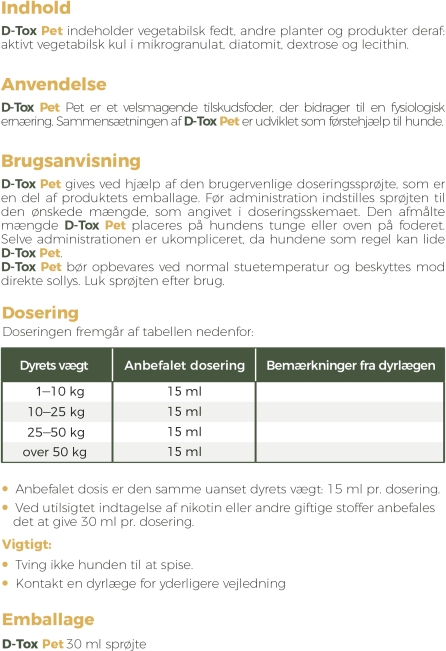 Indhold

D-Tox Pet indeholder vegetabilsk fedt, andre planter og produkter deraf: aktivt vegetabilsk kul i mikrogranulat, diatomit, dextrose og lecithin.

Anvendelse

D-Tox Pet Pet er et velsmagende tilskudsfoder, der bidrager til en fysiologisk ernæring. Sammensætningen af D-Tox Pet er udviklet som førstehjælp til hunde.

Brugsanvisning

D-Tox Pet gives ved hjælp af den brugervenlige doseringssprøjte, som er en del af produktets emballage. Før administration indstilles sprøjten til den ønskede mængde, som angivet i doseringsskemaet. Den afmålte mængde D-Tox Pet placeres på hundens tunge eller oven på foderet. Selve administrationen er ukompliceret, da hundene som regel kan lide D-Tox Pet.
D-Tox Pet bør opbevares ved normal stuetemperatur og beskyttes mod direkte sollys. Luk sprøjten efter brug.

Dosering

Doseringen fremgår af tabellen nedenfor:

| Dyrets vægt | Anbefalet dosering | Bemærkninger fra dyrlægen |
|---|---|---|
| 1–10 kg | 15 ml | |
| 10–25 kg | 15 ml | |
| 25–50 kg | 15 ml | |
| over 50 kg | 15 ml | |

• Anbefalet dosis er den samme uanset dyrets vægt: 15 ml pr. dosering.
• Ved utilsigtet indtagelse af nikotin eller andre giftige stoffer anbefales det at give 30 ml pr. dosering.

Vigtigt:

• Tving ikke hunden til at spise.
• Kontakt en dyrlæge for yderligere vejledning

Emballage

D-Tox Pet 30 ml sprøjte